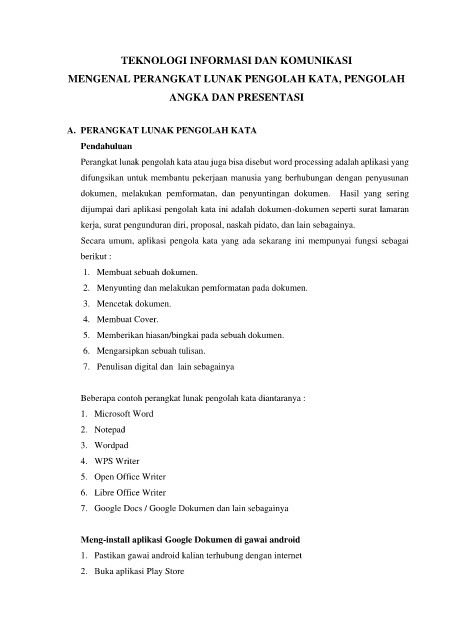 TEKNOLOGI INFORMASI DAN KOMUNIKASI
MENGENAL PERANGKAT LUNAK PENGOLAH KATA, PENGOLAH ANGKA DAN PRESENTASI

A. PERANGKAT LUNAK PENGOLAH KATA

Pendahuluan

Perangkat lunak pengolah kata atau juga bisa disebut word processing adalah aplikasi yang difungsikan untuk membantu pekerjaan manusia yang berhubungan dengan penyusunan dokumen, melakukan pemformatan, dan penyuntingan dokumen. Hasil yang sering dijumpai dari aplikasi pengolah kata ini adalah dokumen-dokumen seperti surat lamaran kerja, surat pengunduran diri, proposal, naskah pidato, dan lain sebagainya.

Secara umum, aplikasi pengola kata yang ada sekarang ini mempunyai fungsi sebagai berikut :

1. Membuat sebuah dokumen.
2. Menyunting dan melakukan pemformatan pada dokumen.
3. Mencetak dokumen.
4. Membuat Cover.
5. Memberikan hiasan/bingkai pada sebuah dokumen.
6. Mengarsipkan sebuah tulisan.
7. Penulisan digital dan lain sebagainya

Beberapa contoh perangkat lunak pengolah kata diantaranya :

1. Microsoft Word
2. Notepad
3. Wordpad
4. WPS Writer
5. Open Office Writer
6. Libre Office Writer
7. Google Docs / Google Dokumen dan lain sebagainya

Meng-install aplikasi Google Dokumen di gawai android

1. Pastikan gawai android kalian terhubung dengan internet
2. Buka aplikasi Play Store